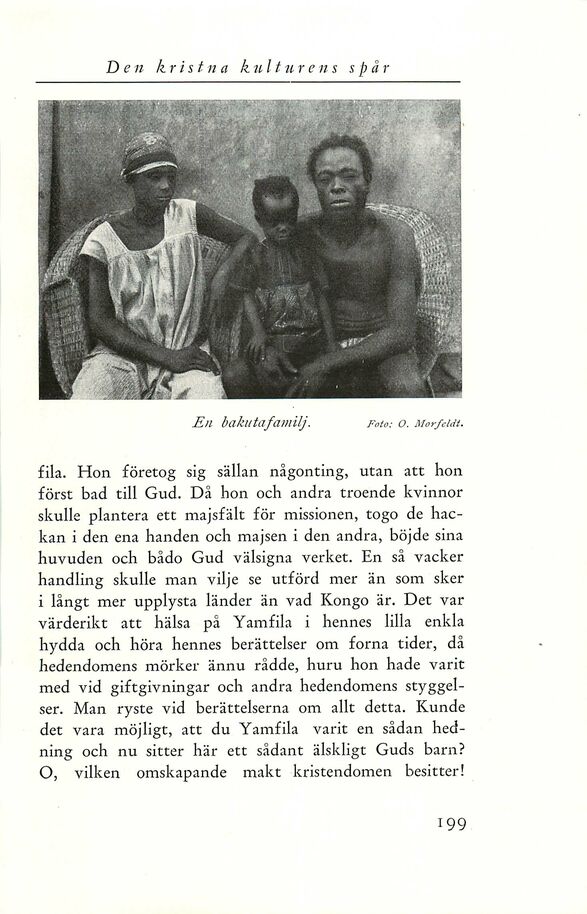 Den kristna kulturens spår

En bakutafamilj. Foto: O. Morfeldt.

fila. Hon företog sig sällan någonting, utan att hon först bad till Gud. Då hon och andra troende kvinnor skulle plantera ett majsfält för missionen, togo de hackan i den ena handen och majsen i den andra, böjde sina huvuden och bådo Gud välsigna verket. En så vacker handling skulle man vilje se utförd mer än som sker i långt mer upplysta länder än vad Kongo är. Det var värderikt att hälsa på Yamfila i hennes lilla enkla hydda och höra hennes berättelser om forna tider, då hedendomens mörker ännu rådde, huru hon hade varit med vid giftgivningar och andra hedendomens styggelser. Man ryste vid berättelserna om allt detta. Kunde det vara möjligt, att du Yamfila varit en sådan hedning och nu sitter här ett sådant älskligt Guds barn? O, vilken omskapande makt kristendomen besitter!

199